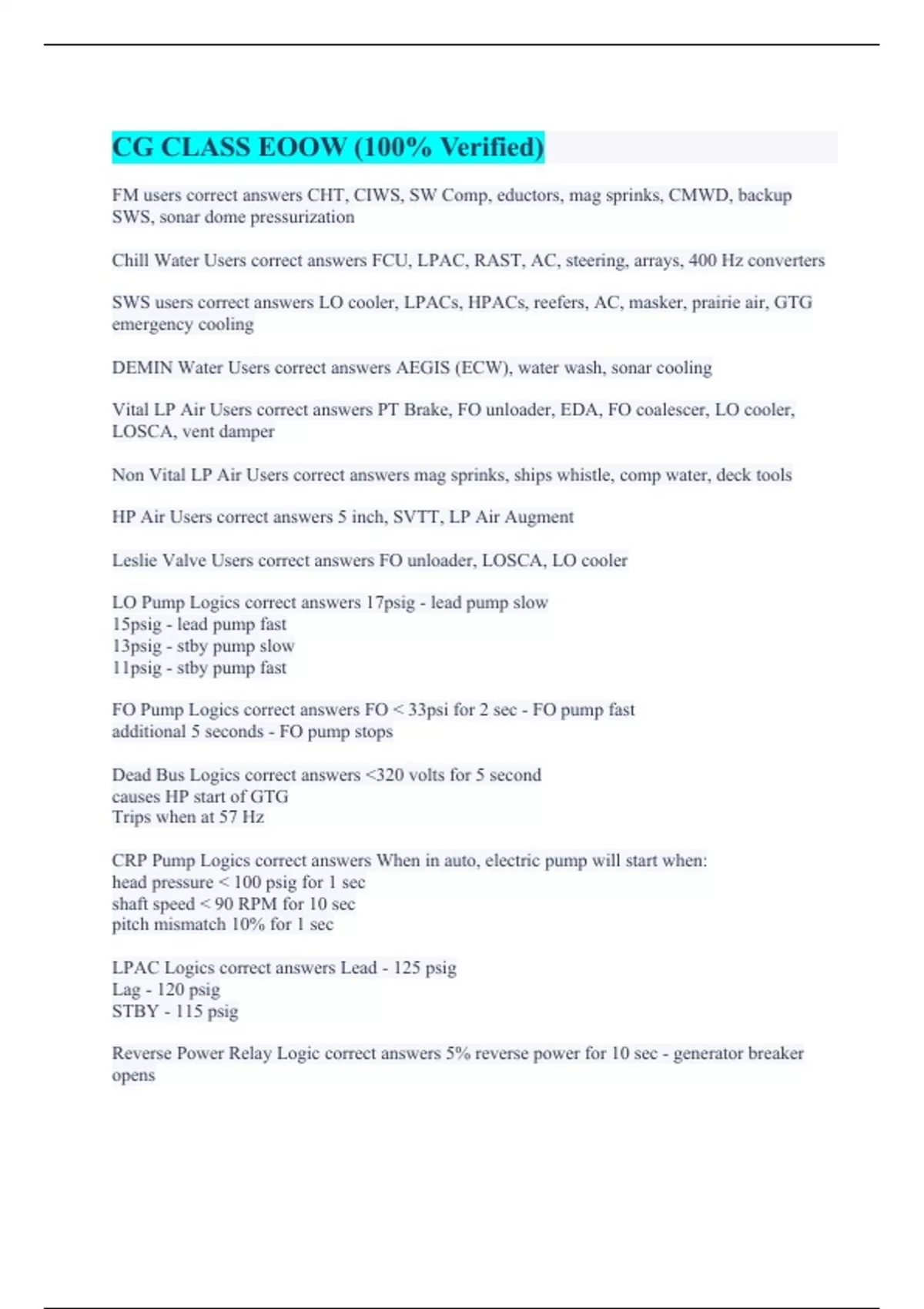 CG CLASS EOOW (100% Verified)

FM users correct answers CHT, CIWS, SW Comp, eductors, mag sprinks, CMWD, backup SWS, sonar dome pressurization

Chill Water Users correct answers FCU, LPAC, RAST, AC, steering, arrays, 400 Hz converters

SWS users correct answers LO cooler, LPACs, HPACs, reefers, AC, masker, prairie air, GTG emergency cooling

DEMIN Water Users correct answers AEGIS (ECW), water wash, sonar cooling

Vital LP Air Users correct answers PT Brake, FO unloader, EDA, FO coalescer, LO cooler, LOSCA, vent damper

Non Vital LP Air Users correct answers mag sprinks, ships whistle, comp water, deck tools

HP Air Users correct answers 5 inch, SVTT, LP Air Augment

Leslie Valve Users correct answers FO unloader, LOSCA, LO cooler

LO Pump Logics correct answers 17psig - lead pump slow
15psig - lead pump fast
13psig - stby pump slow
11psig - stby pump fast

FO Pump Logics correct answers FO < 33psi for 2 sec - FO pump fast
additional 5 seconds - FO pump stops

Dead Bus Logics correct answers <320 volts for 5 second
causes HP start of GTG
Trips when at 57 Hz

CRP Pump Logics correct answers When in auto, electric pump will start when:
head pressure < 100 psig for 1 sec
shaft speed < 90 RPM for 10 sec
pitch mismatch 10% for 1 sec

LPAC Logics correct answers Lead - 125 psig
Lag - 120 psig
STBY - 115 psig

Reverse Power Relay Logic correct answers 5% reverse power for 10 sec - generator breaker opens